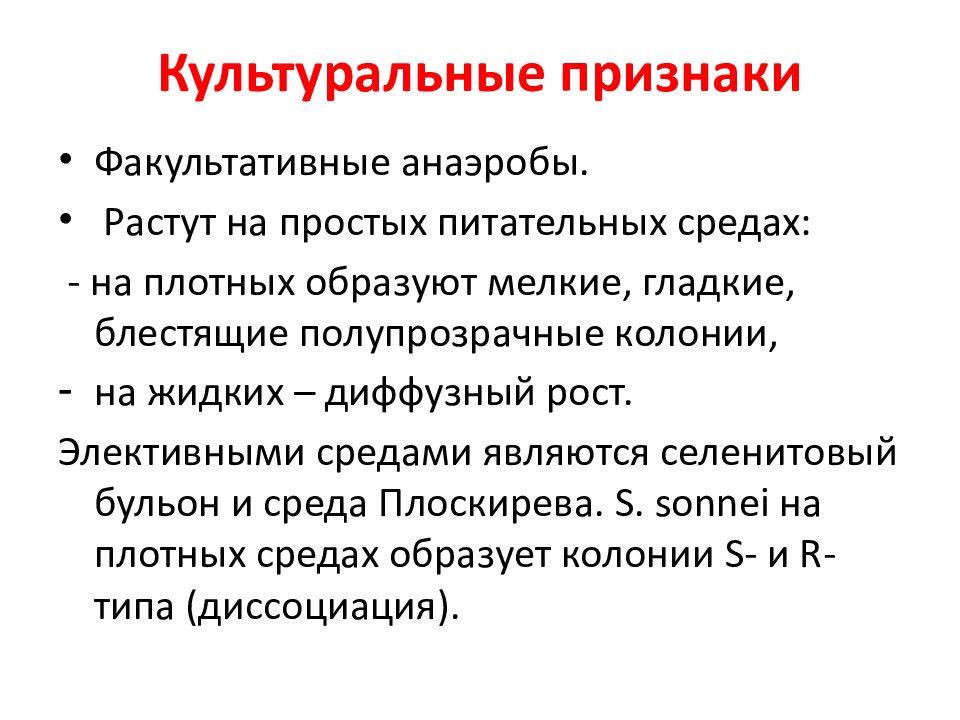 Культуральные признаки

• Факультативные анаэробы.

• Растут на простых питательных средах:

- на плотных образуют мелкие, гладкие, блестящие полупрозрачные колонии,

- на жидких – диффузный рост.

Элективными средами являются селенитовый бульон и среда Плоскирева. S. sonnei на плотных средах образует колонии S- и R-типа (диссоциация).